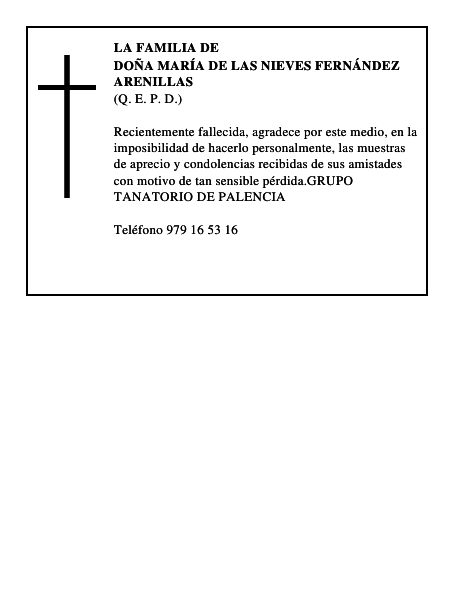 LA FAMILIA DE
DOÑA MARÍA DE LAS NIEVES FERNÁNDEZ ARENILLAS
(Q. E. P. D.)

Recientemente fallecida, agradece por este medio, en la imposibilidad de hacerlo personalmente, las muestras de aprecio y condolencias recibidas de sus amistades con motivo de tan sensible pérdida.GRUPO TANATORIO DE PALENCIA

Teléfono 979 16 53 16